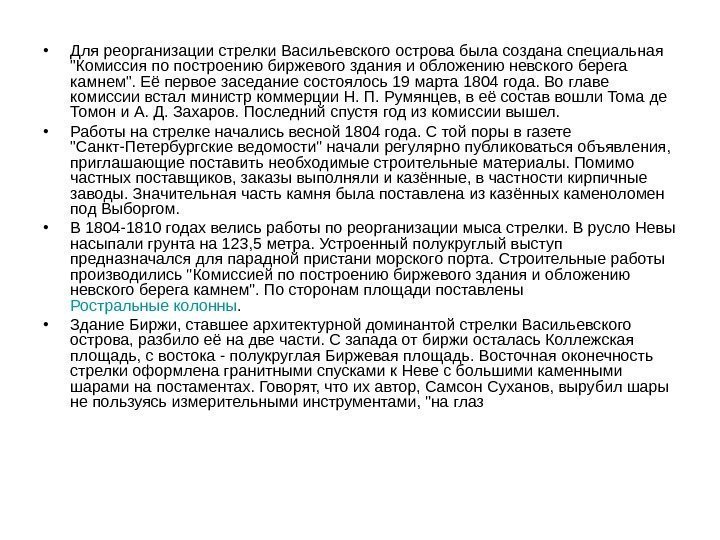 • Для реорганизации стрелки Васильевского острова была создана специальная "Комиссия по построению биржевого здания и обложению невского берега камнем". Её первое заседание состоялось 19 марта 1804 года. Во главе комиссии встал министр коммерции Н. П. Румянцев, в её состав вошли Тома де Томон и А. Д. Захаров. Последний спустя год из комиссии вышел.

• Работы на стрелке начались весной 1804 года. С той поры в газете "Санкт-Петербургские ведомости" начали регулярно публиковаться объявления, приглашающие поставить необходимые строительные материалы. Помимо частных поставщиков, заказы выполняли и казённые, в частности кирпичные заводы. Значительная часть камня была поставлена из казённых каменоломен под Выборгом.

• В 1804-1810 годах велись работы по реорганизации мыса стрелки. В русло Невы насыпали грунта на 123,5 метра. Устроенный полукруглый выступ предназначался для парадной пристани морского порта. Строительные работы производились "Комиссией по построению биржевого здания и обложению невского берега камнем". По сторонам площади поставлены Ростральные колонны.

• Здание Биржи, ставшее архитектурной доминантой стрелки Васильевского острова, разбило её на две части. С запада от биржи осталась Коллежская площадь, с востока - полукруглая Биржевая площадь. Восточная оконечность стрелки оформлена гранитными спусками к Неве с большими каменными шарами на постаментах. Говорят, что их автор, Самсон Суханов, вырубил шары не пользуясь измерительными инструментами, "на глаз